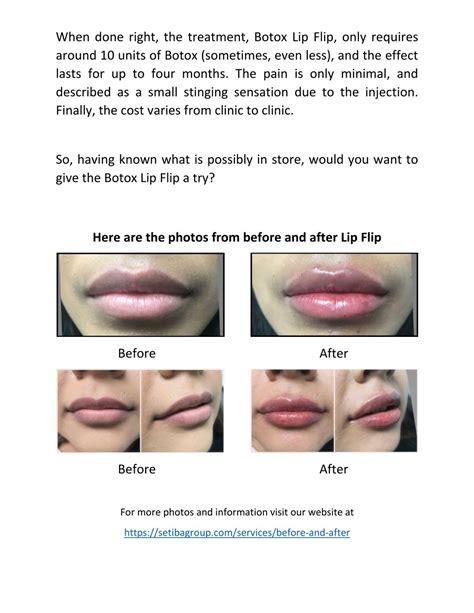 When done right, the treatment, Botox Lip Flip, only requires around 10 units of Botox (sometimes, even less), and the effect lasts for up to four months. The pain is only minimal, and described as a small stinging sensation due to the injection. Finally, the cost varies from clinic to clinic.

So, having known what is possibly in store, would you want to give the Botox Lip Flip a try?

Here are the photos from before and after Lip Flip

Before

After

Before

After

For more photos and information visit our website at

https://setibagroup.com/services/before-and-after